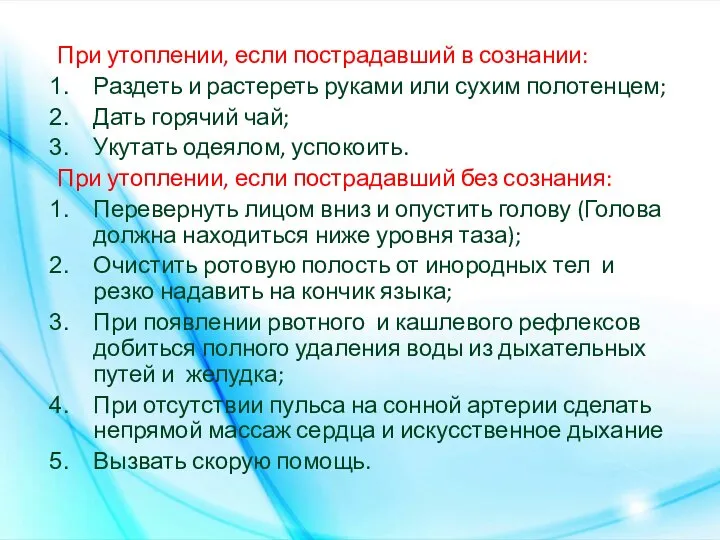 При утоплении, если пострадавший в сознании:
1. Раздеть и растереть руками или сухим полотенцем;
2. Дать горячий чай;
3. Укутать одеялом, успокоить.
При утоплении, если пострадавший без сознания:
1. Перевернуть лицом вниз и опустить голову (Голова должна находиться ниже уровня таза);
2. Очистить ротовую полость от инородных тел и резко надавить на кончик языка;
3. При появлении рвотного и кашлевого рефлексов добиться полного удаления воды из дыхательных путей и желудка;
4. При отсутствии пульса на сонной артерии сделать непрямой массаж сердца и искусственное дыхание
5. Вызвать скорую помощь.